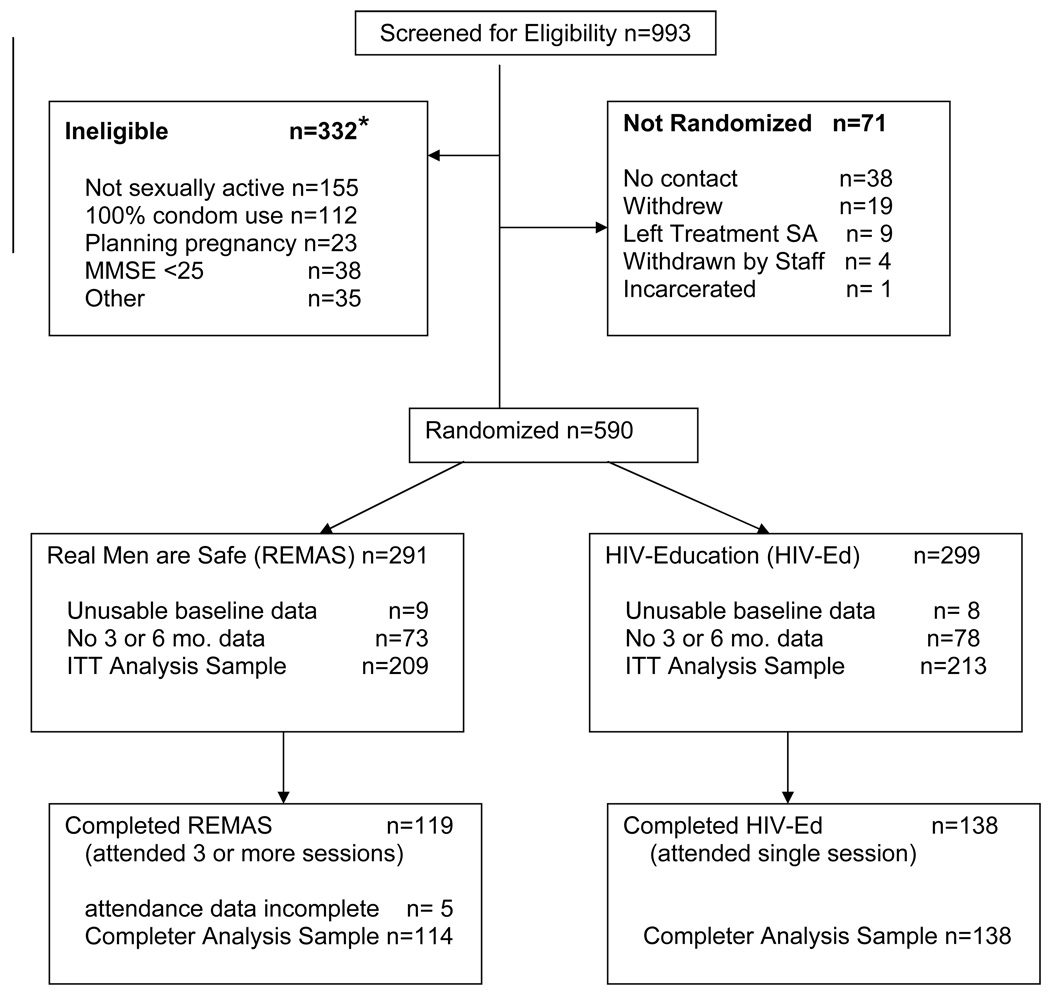 Screened for Eligibility n=993

Ineligible n=332*

Not sexually active n=155
100% condom use n=112
Planning pregnancy n=23
MMSE <25 n=38
Other n=35

Not Randomized n=71

No contact n=38
Withdrew n=19
Left Treatment SA n= 9
Withdrawn by Staff n= 4
Incarcerated n= 1

Randomized n=590

Real Men are Safe (REMAS) n=291

Unusable baseline data n=9
No 3 or 6 mo. data n=73
ITT Analysis Sample n=209

HIV-Education (HIV-Ed) n=299

Unusable baseline data n= 8
No 3 or 6 mo. data n=78
ITT Analysis Sample n=213

Completed REMAS n=119
(attended 3 or more sessions)

attendance data incomplete n= 5
Completer Analysis Sample n=114

Completed HIV-Ed n=138
(attended single session)

Completer Analysis Sample n=138